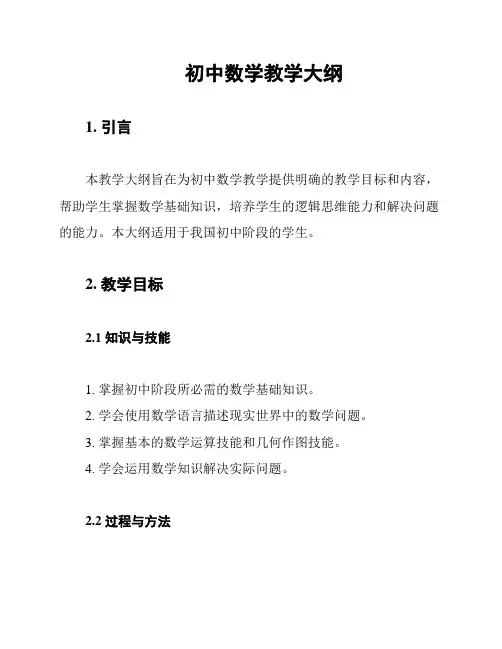 初中数学教学大纲

1. 引言

本教学大纲旨在为初中数学教学提供明确的教学目标和内容，帮助学生掌握数学基础知识，培养学生的逻辑思维能力和解决问题的能力。本大纲适用于我国初中阶段的学生。

2. 教学目标

2.1 知识与技能

1. 掌握初中阶段所必需的数学基础知识。
2. 学会使用数学语言描述现实世界中的数学问题。
3. 掌握基本的数学运算技能和几何作图技能。
4. 学会运用数学知识解决实际问题。

2.2 过程与方法